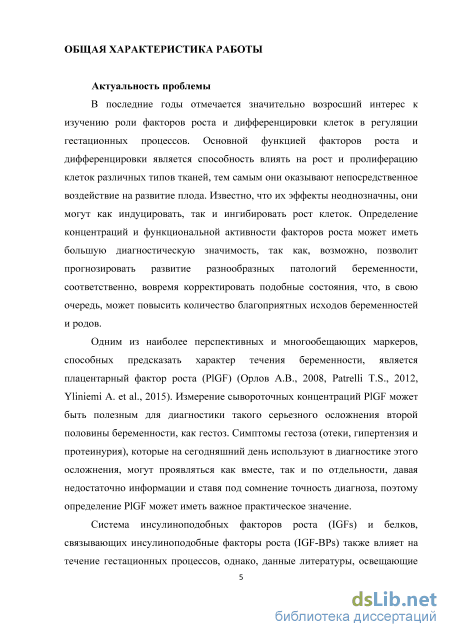 ОБЩАЯ ХАРАКТЕРИСТИКА РАБОТЫ

Актуальность проблемы

В последние годы отмечается значительно возросший интерес к изучению роли факторов роста и дифференцировки клеток в регуляции гестационных процессов. Основной функцией факторов роста и дифференцировки является способность влиять на рост и пролиферацию клеток различных типов тканей, тем самым они оказывают непосредственное воздействие на развитие плода. Известно, что их эффекты неоднозначны, они могут как индуцировать, так и ингибировать рост клеток. Определение концентраций и функциональной активности факторов роста может иметь большую диагностическую значимость, так как, возможно, позволит прогнозировать развитие разнообразных патологий беременности, соответственно, вовремя корректировать подобные состояния, что, в свою очередь, может повысить количество благоприятных исходов беременностей и родов.

Одним из наиболее перспективных и многообещающих маркеров, способных предсказать характер течения беременности, является плацентарный фактор роста (PlGF) (Орлов А.В., 2008, Patrelli T.S., 2012, Yliniemi A. et al., 2015). Измерение сывороточных концентраций PlGF может быть полезным для диагностики такого серьезного осложнения второй половины беременности, как гестоз. Симптомы гестоза (отеки, гипертензия и протеинурия), которые на сегодняшний день используют в диагностике этого осложнения, могут проявляться как вместе, так и по отдельности, давая недостаточно информации и ставя под сомнение точность диагноза, поэтому определение PlGF может иметь важное практическое значение.

Система инсулиноподобных факторов роста (IGFs) и белков, связывающих инсулиноподобные факторы роста (IGF-BPs) также влияет на течение гестационных процессов, однако, данные литературы, освещающие

5

dsLib.net
библиотека диссертаций